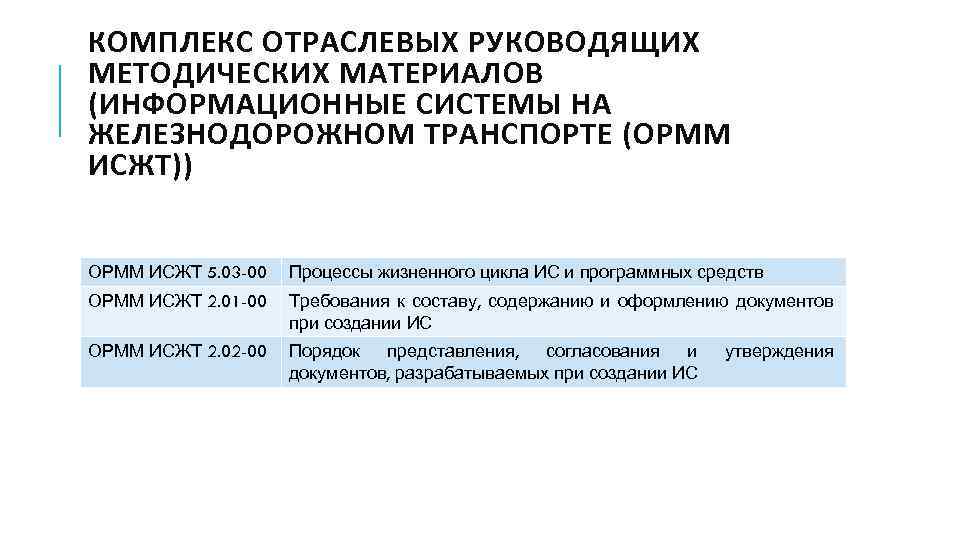 КОМПЛЕКС ОТРАСЛЕВЫХ РУКОВОДЯЩИХ МЕТОДИЧЕСКИХ МАТЕРИАЛОВ (ИНФОРМАЦИОННЫЕ СИСТЕМЫ НА ЖЕЛЕЗНОДОРОЖНОМ ТРАНСПОРТЕ (ОРММ ИСЖТ))

| ОРММ ИСЖТ 5.03-00 | Процессы жизненного цикла ИС и программных средств |
|---|---|
| ОРММ ИСЖТ 2.01-00 | Требования к составу, содержанию и оформлению документов при создании ИС |
| ОРММ ИСЖТ 2.02-00 | Порядок представления, согласования и утверждения документов, разрабатываемых при создании ИС |